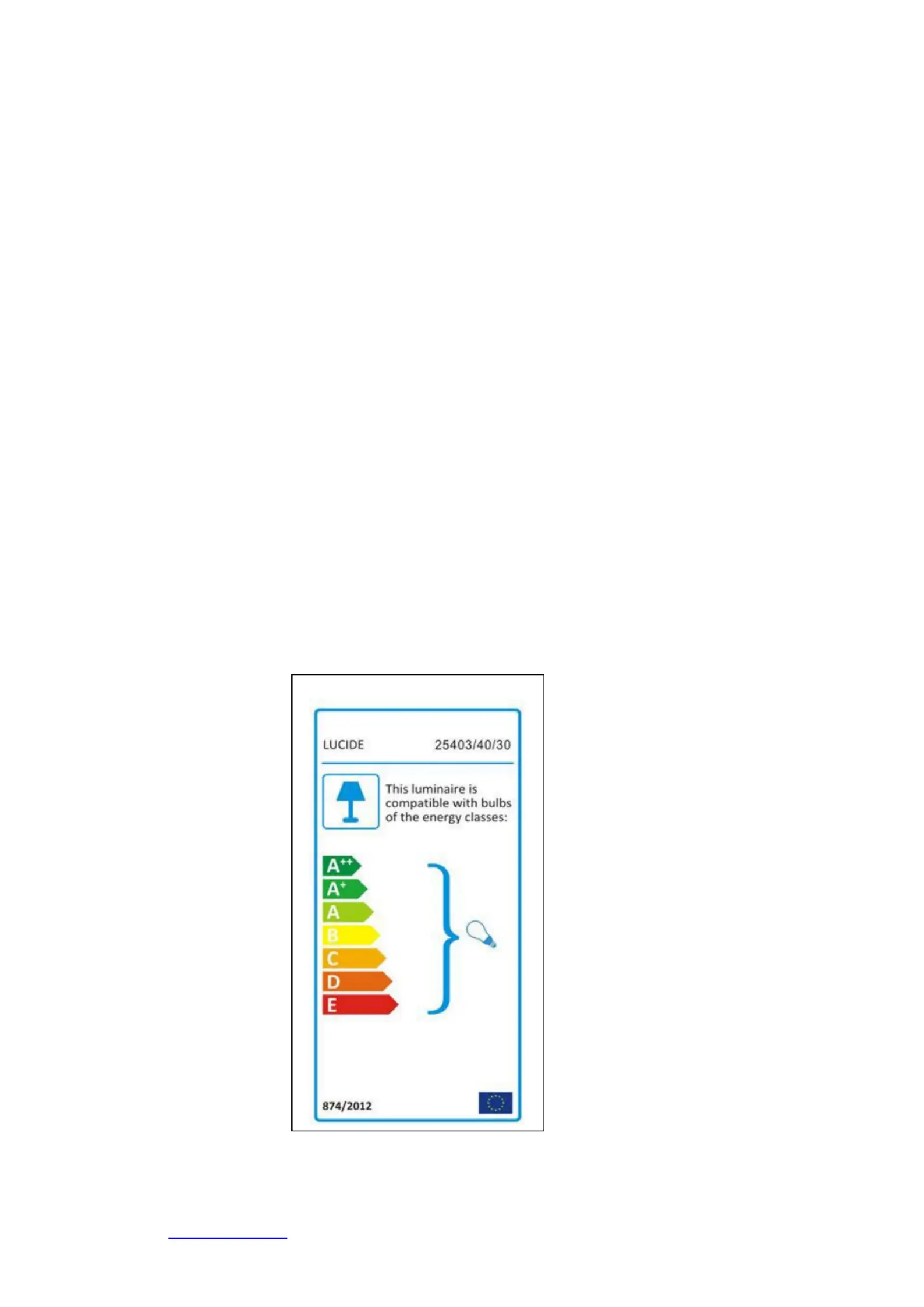 LUCIDE 25403/40/30

This luminaire is compatible with bulbs of the energy classes:

$A^{++}$
$A^{+}$
A
B
C
D
E

874/2012